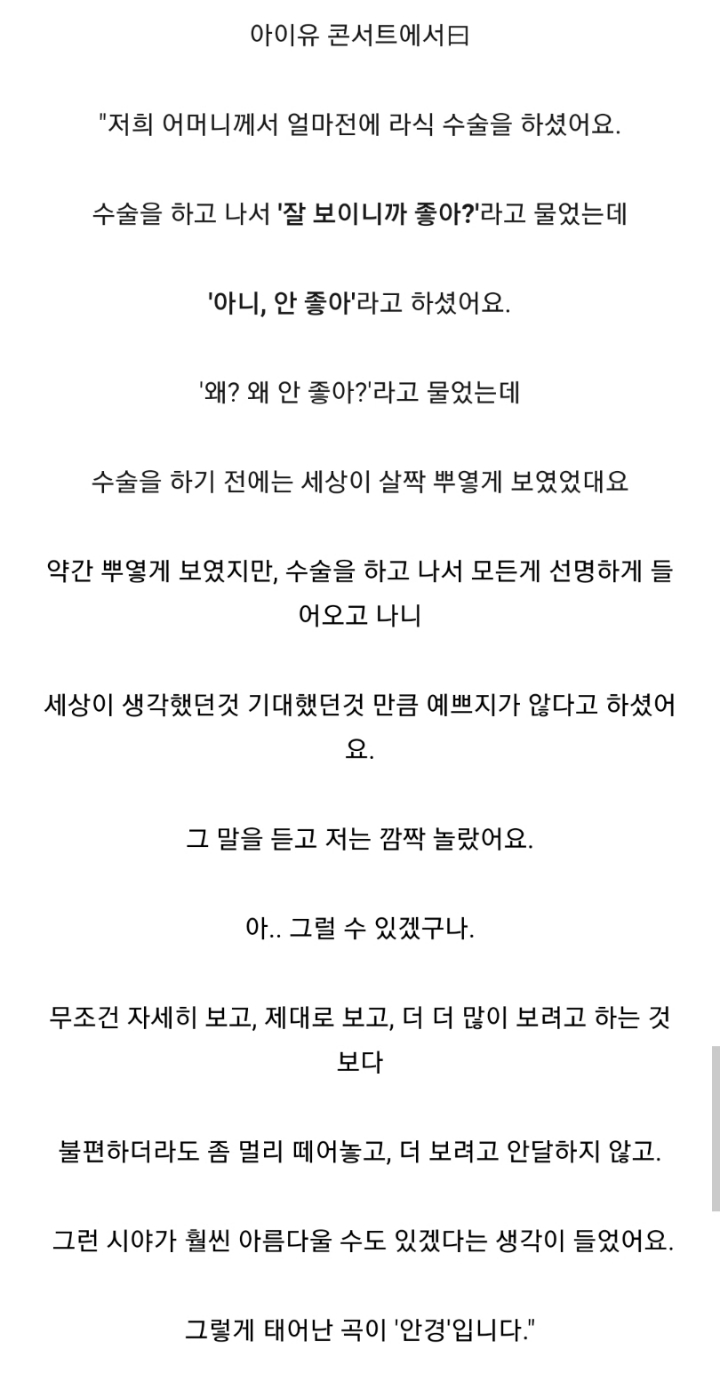 아이유 콘서트에서曰

"저희 어머니께서 얼마전에 라식 수술을 하셨어요.

수술을 하고 나서 '잘 보이니까 좋아?'라고 물었는데

'아니, 안 좋아'라고 하셨어요.

'왜? 왜 안 좋아?'라고 물었는데

수술을 하기 전에는 세상이 살짝 뿌옇게 보였었대요

약간 뿌옇게 보였지만, 수술을 하고 나서 모든게 선명하게 들어오고 나니

세상이 생각했던것 기대했던것 만큼 예쁘지가 않다고 하셨어요.

그 말을 듣고 저는 깜짝 놀랐어요.

아.. 그럴 수 있겠구나.

무조건 자세히 보고, 제대로 보고, 더 더 많이 보려고 하는 것 보다

불편하더라도 좀 멀리 떼어놓고, 더 보려고 안달하지 않고.

그런 시야가 훨씬 아름다울 수도 있겠다는 생각이 들었어요.

그렇게 태어난 곡이 '안경'입니다."